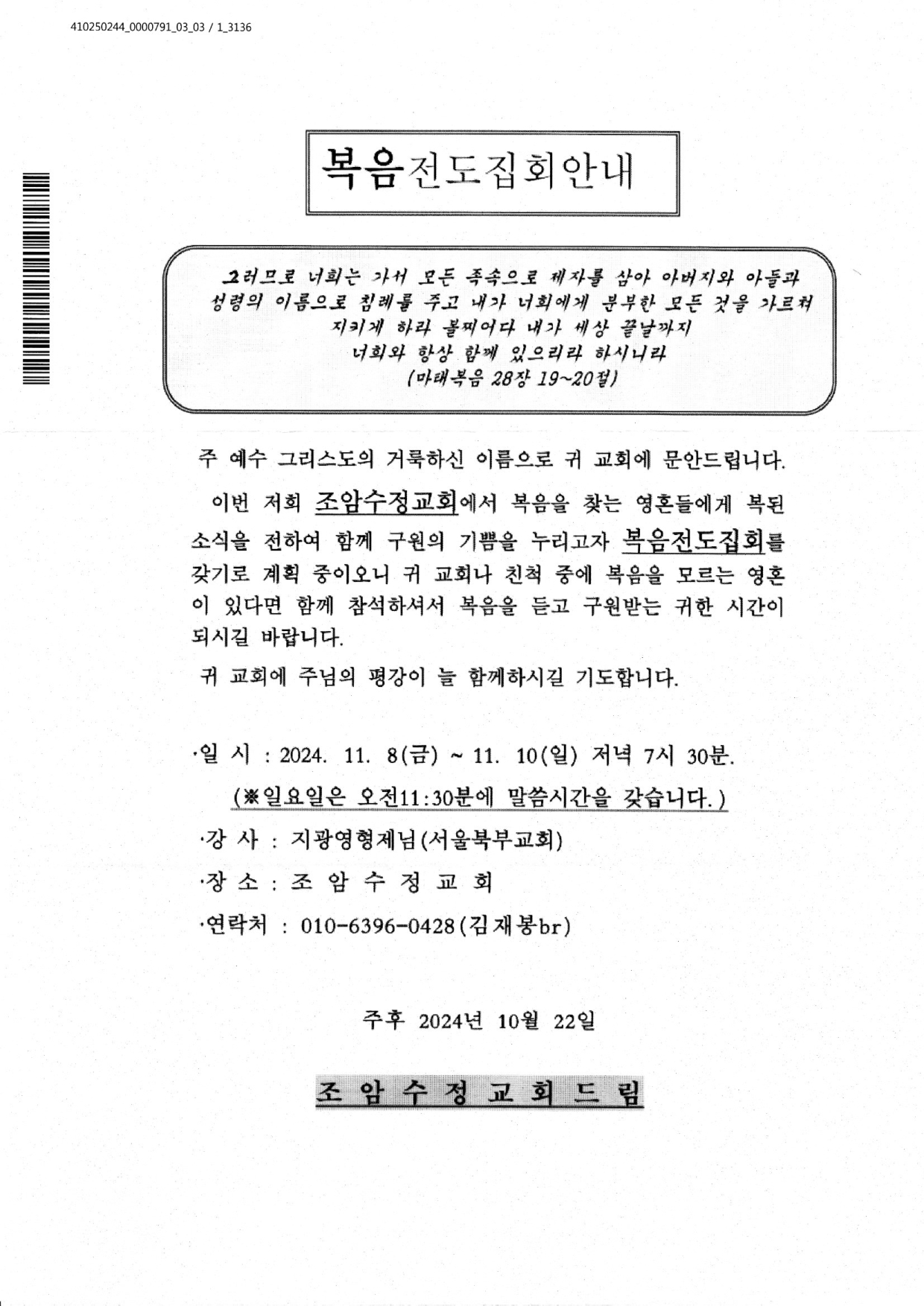 410250244_0000791_03_03 / 1_3136

복음전도집회안내

그러므로 너희는 가서 모든 족속으로 제자를 삼아 아버지와 아들과 성령의 이름으로 침례를 주고 내가 너희에게 분부한 모든 것을 가르쳐 지키게 하라 볼찌어다 내가 세상 끝날까지 너희와 항상 함께 있으리라 하시니라 (마태복음 28장 19~20절)

주 예수 그리스도의 거룩하신 이름으로 귀 교회에 문안드립니다.

이번 저희 조암수정교회에서 복음을 찾는 영혼들에게 복된 소식을 전하여 함께 구원의 기쁨을 누리고자 복음전도집회를 갖기로 계획 중이오니 귀 교회나 친척 중에 복음을 모르는 영혼이 있다면 함께 참석하셔서 복음을 듣고 구원받는 귀한 시간이 되시길 바랍니다.

귀 교회에 주님의 평강이 늘 함께하시길 기도합니다.

·일 시 : 2024. 11. 8(금) ~ 11. 10(일) 저녁 7시 30분.
(※일요일은 오전11:30분에 말씀시간을 갖습니다.)
·강 사 : 지광영형제님(서울북부교회)
·장 소 : 조 암 수 정 교 회
·연락처 : 010-6396-0428(김재봉br)

주후 2024년 10월 22일

조 암 수 정 교 회 드 림